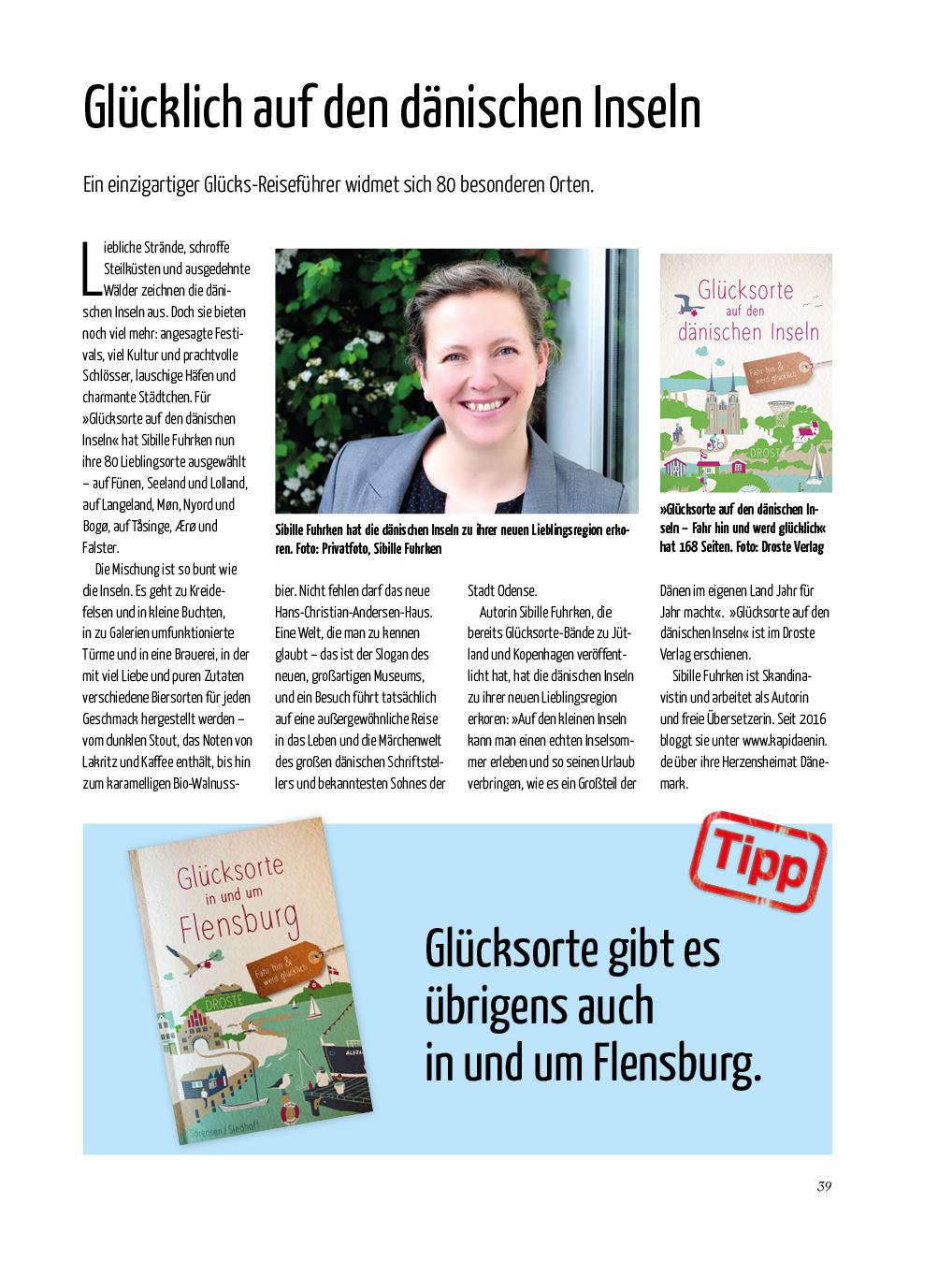 Glücklich auf den dänischen Inseln

Ein einzigartiger Glücks-Reiseführer widmet sich 80 besonderen Orten.

Liebliche Strände, schroffe Steilküsten und ausgedehnte Wälder zeichnen die dänischen Inseln aus. Doch sie bieten noch viel mehr: angesagte Festivals, viel Kultur und prachtvolle Schlösser, lauschige Häfen und charmante Städtchen. Für »Glücksorte auf den dänischen Inseln« hat Sibille Fuhrken nun ihre 80 Lieblingsorte ausgewählt – auf Fünen, Seeland und Lolland, auf Langeland, Møn, Nyord und Bogø, auf Tåsinge, Ærø und Falster.

Die Mischung ist so bunt wie die Inseln. Es geht zu Kreidefelsen und in kleine Buchten, in zu Galerien umfunktionierte Türme und in eine Brauerei, in der mit viel Liebe und puren Zutaten verschiedene Biersorten für jeden Geschmack hergestellt werden – vom dunklen Stout, das Noten von Lakritz und Kaffee enthält, bis hin zum karamelligen Bio-Walnussbier. Nicht fehlen darf das neue Hans-Christian-Andersen-Haus. Eine Welt, die man zu kennen glaubt – das ist der Slogan des neuen, großartigen Museums, und ein Besuch führt tatsächlich auf eine außergewöhnliche Reise in das Leben und die Märchenwelt des großen dänischen Schriftstellers und bekanntesten Sohnes der Stadt Odense.

Autorin Sibille Fuhrken, die bereits Glücksorte-Bände zu Jütland und Kopenhagen veröffentlicht hat, hat die dänischen Inseln zu ihrer neuen Lieblingsregion erkoren: »Auf den kleinen Inseln kann man einen echten Inselsommer erleben und so seinen Urlaub verbringen, wie es ein Großteil der Dänen im eigenen Land Jahr für Jahr macht«. »Glücksorte auf den dänischen Inseln« ist im Droste Verlag erschienen.

Sibille Fuhrken ist Skandinavistin und arbeitet als Autorin und freie Übersetzerin. Seit 2016 bloggt sie unter www.kapidaenin.de über ihre Herzensheimat Dänemark.

Sibille Fuhrken hat die dänischen Inseln zu ihrer neuen Lieblingsregion erkoren. Foto: Privatfoto, Sibille Fuhrken

Glücksorte auf den dänischen Inseln
Fahr hin & werd glücklich
DROSTE

»Glücksorte auf den dänischen Inseln – Fahr hin und werd glücklich« hat 168 Seiten. Foto: Droste Verlag

Glücksorte in und um Flensburg
Fahr hin & werd glücklich
DROSTE
Sörensen / Siedhoff

Tipp

Glücksorte gibt es übrigens auch in und um Flensburg.

39